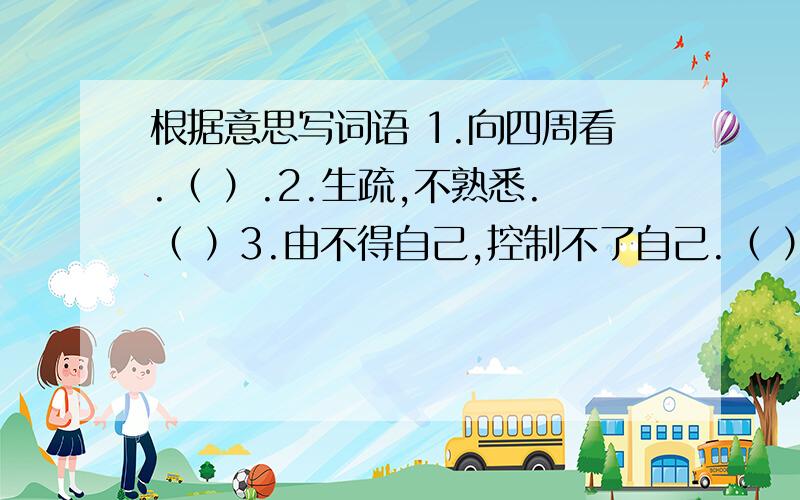 根据意思写词语 1.向四周看.（ ）.2.生疏,不熟悉.（ ）3.由不得自己,控制不了自己.（ ）

SCHOOL